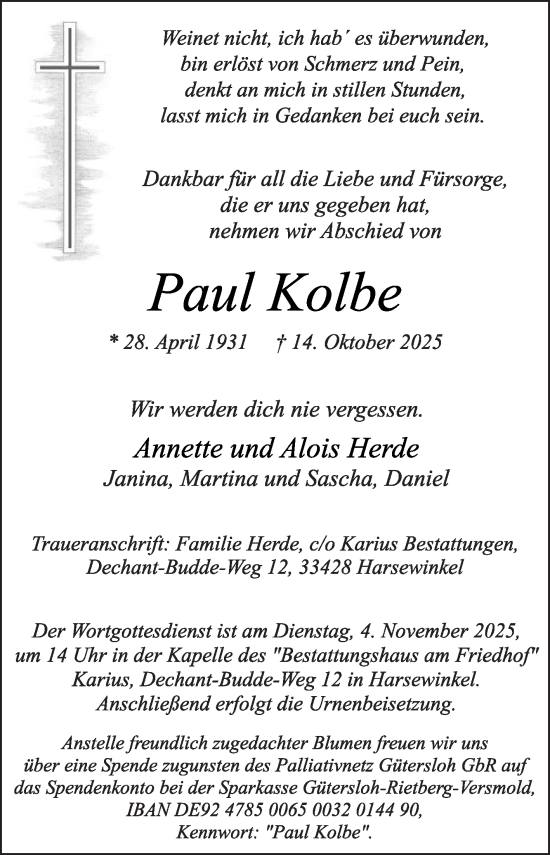 Weinet nicht, ich hab´ es überwunden,
bin erlöst von Schmerz und Pein,
denkt an mich in stillen Stunden,
lasst mich in Gedanken bei euch sein.

Dankbar für all die Liebe und Fürsorge,
die er uns gegeben hat,
nehmen wir Abschied von

Paul Kolbe

* 28. April 1931 † 14. Oktober 2025

Wir werden dich nie vergessen.

Annette und Alois Herde
Janina, Martina und Sascha, Daniel

Traueranschrift: Familie Herde, c/o Karius Bestattungen,
Dechant-Budde-Weg 12, 33428 Harsewinkel

Der Wortgottesdienst ist am Dienstag, 4. November 2025,
um 14 Uhr in der Kapelle des "Bestattungshaus am Friedhof"
Karius, Dechant-Budde-Weg 12 in Harsewinkel.
Anschließend erfolgt die Urnenbeisetzung.

Anstelle freundlich zugedachter Blumen freuen wir uns
über eine Spende zugunsten des Palliativnetz Gütersloh GbR auf
das Spendenkonto bei der Sparkasse Gütersloh-Rietberg-Versmold,
IBAN DE92 4785 0065 0032 0144 90,
Kennwort: "Paul Kolbe".